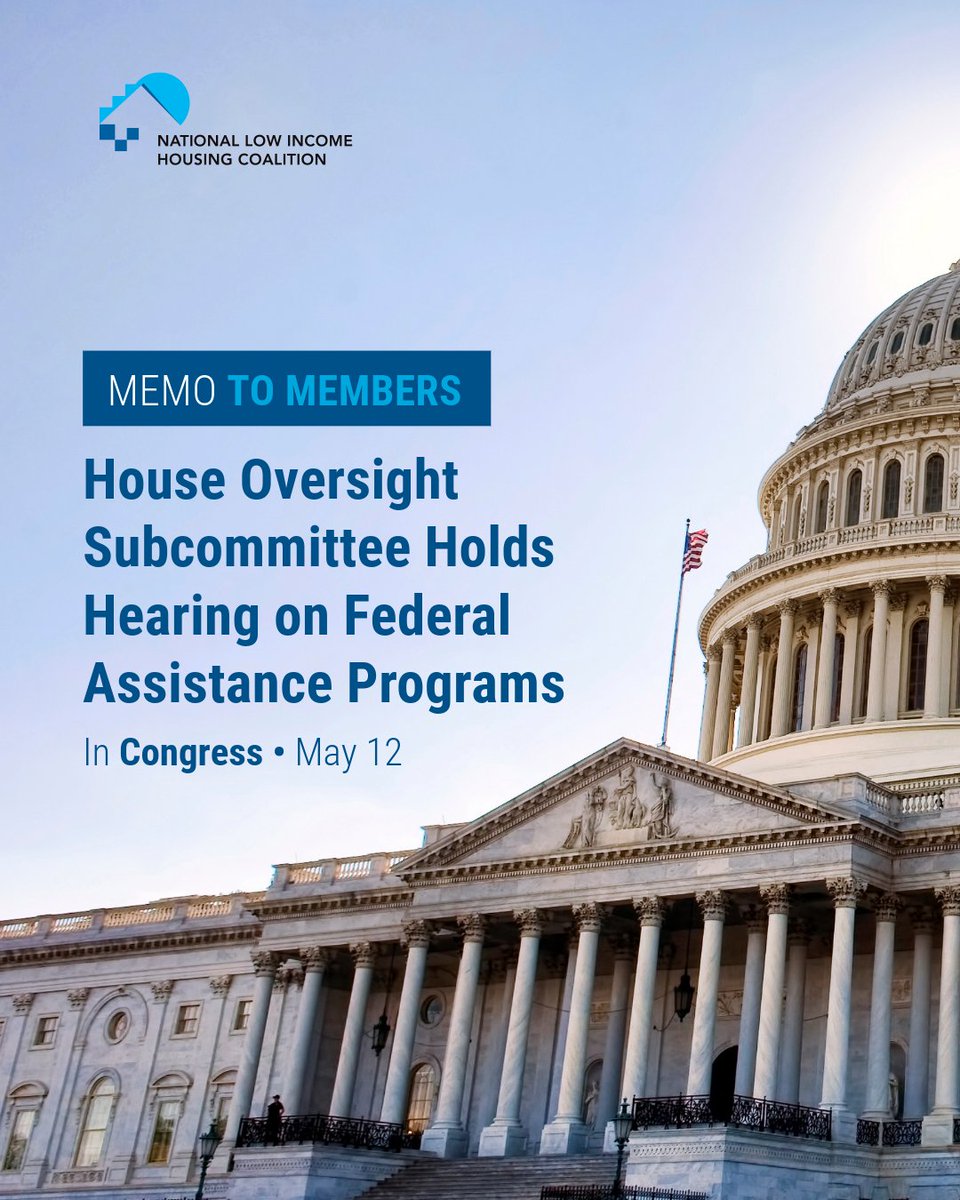 NATIONAL LOW INCOME HOUSING COALITION

MEMO TO MEMBERS

House Oversight Subcommittee Holds Hearing on Federal Assistance Programs

In Congress • May 12